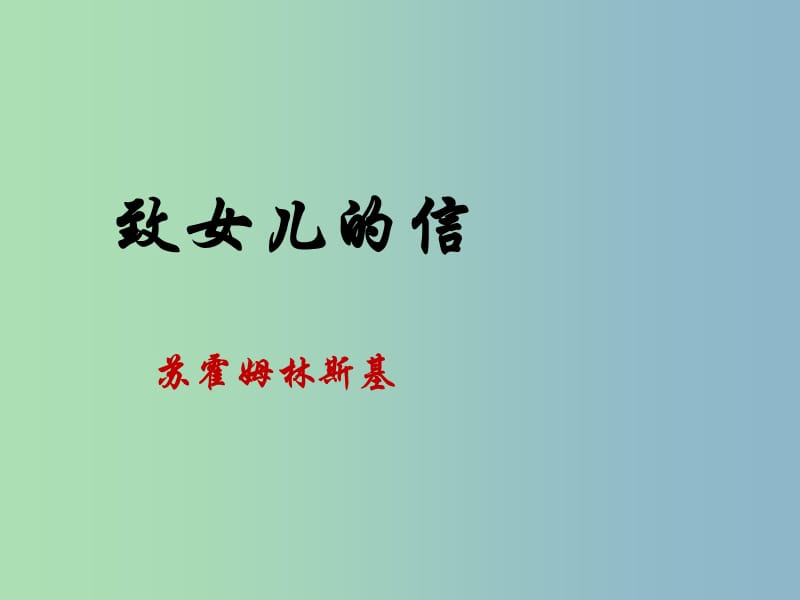 致女儿的信

苏霍姆林斯基